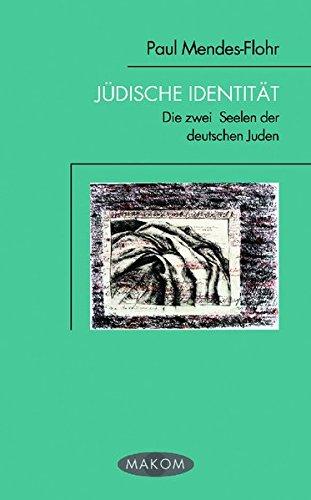 Paul Mendes-Flohr

JÜDISCHE IDENTITÄT

Die zwei Seelen der deutschen Juden

MAKOM